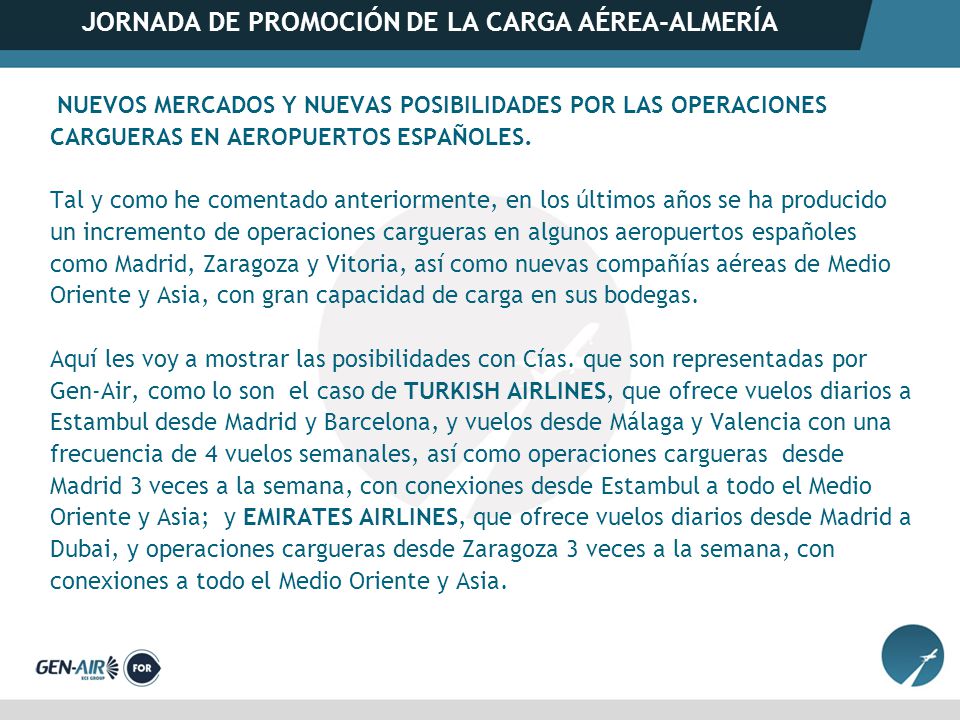 JORNADA DE PROMOCIÓN DE LA CARGA AÉREA-ALMERÍA

NUEVOS MERCADOS Y NUEVAS POSIBILIDADES POR LAS OPERACIONES CARGUERAS EN AEROPUERTOS ESPAÑOLES.

Tal y como he comentado anteriormente, en los últimos años se ha producido un incremento de operaciones cargueras en algunos aeropuertos españoles como Madrid, Zaragoza y Vitoria, así como nuevas compañías aéreas de Medio Oriente y Asia, con gran capacidad de carga en sus bodegas.

Aquí les voy a mostrar las posibilidades con Cías. que son representadas por Gen-Air, como lo son el caso de TURKISH AIRLINES, que ofrece vuelos diarios a Estambul desde Madrid y Barcelona, y vuelos desde Málaga y Valencia con una frecuencia de 4 vuelos semanales, así como operaciones cargueras desde Madrid 3 veces a la semana, con conexiones desde Estambul a todo el Medio Oriente y Asia; y EMIRATES AIRLINES, que ofrece vuelos diarios desde Madrid a Dubai, y operaciones cargueras desde Zaragoza 3 veces a la semana, con conexiones a todo el Medio Oriente y Asia.

GEN-AIR SCI GROUP FOR